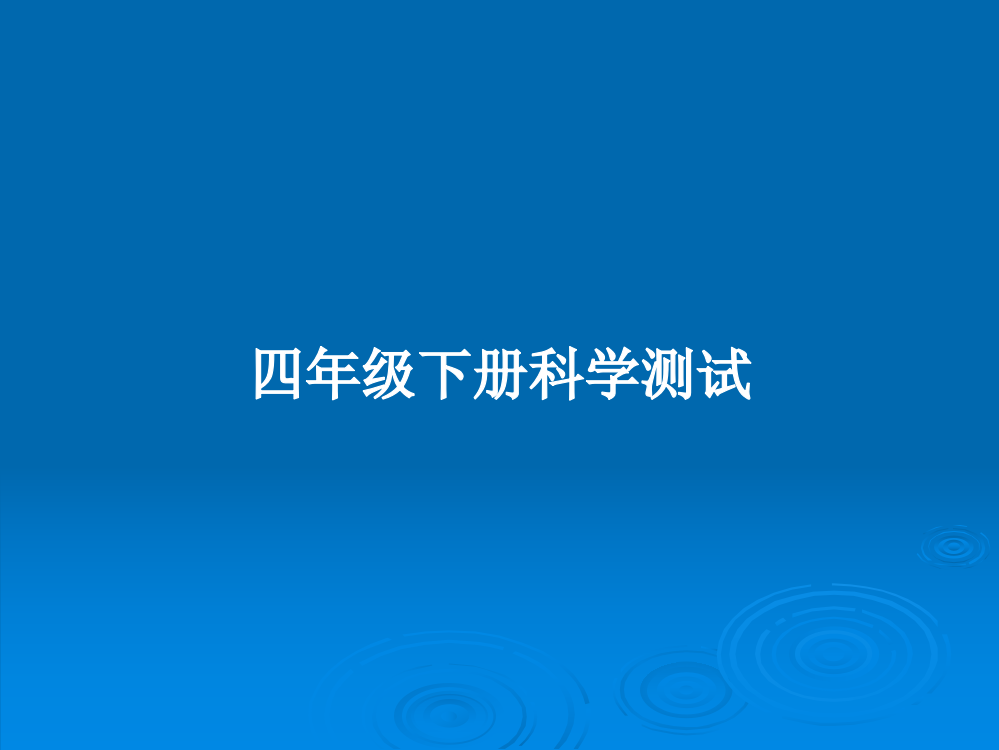 四年级下册科学测试